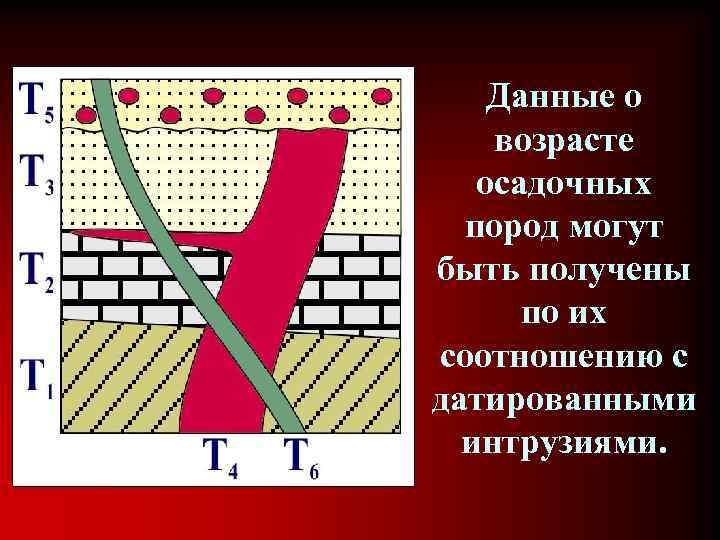 $T_5$
$T_3$
$T_2$
$T_1$
$T_4$ $T_6$

Данные о возрасте осадочных пород могут быть получены по их соотношению с датированными интрузиями.